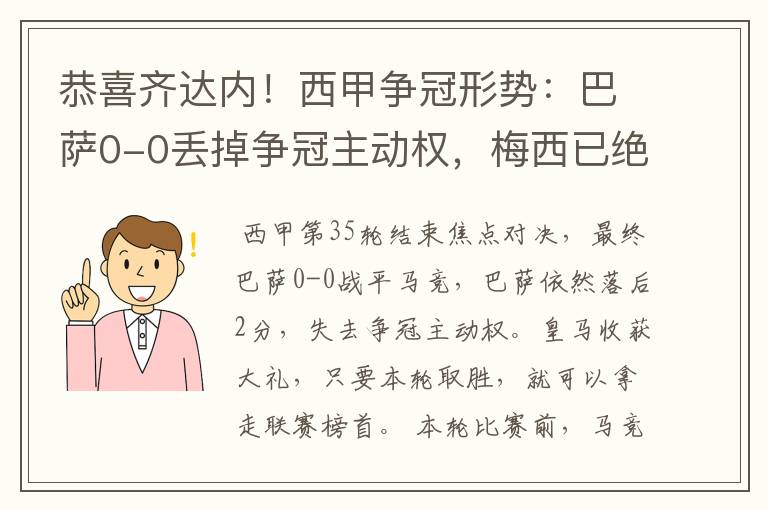 恭喜齐达内！西甲争冠形势：巴萨0-0丢掉争冠主动权，梅西已绝

西甲第35轮结束焦点对决，最终巴萨0-0战平马竞，巴萨依然落后2分，失去争冠主动权。皇马收获大礼，只要本轮取胜，就可以拿走联赛榜首。本轮比赛前，马竞